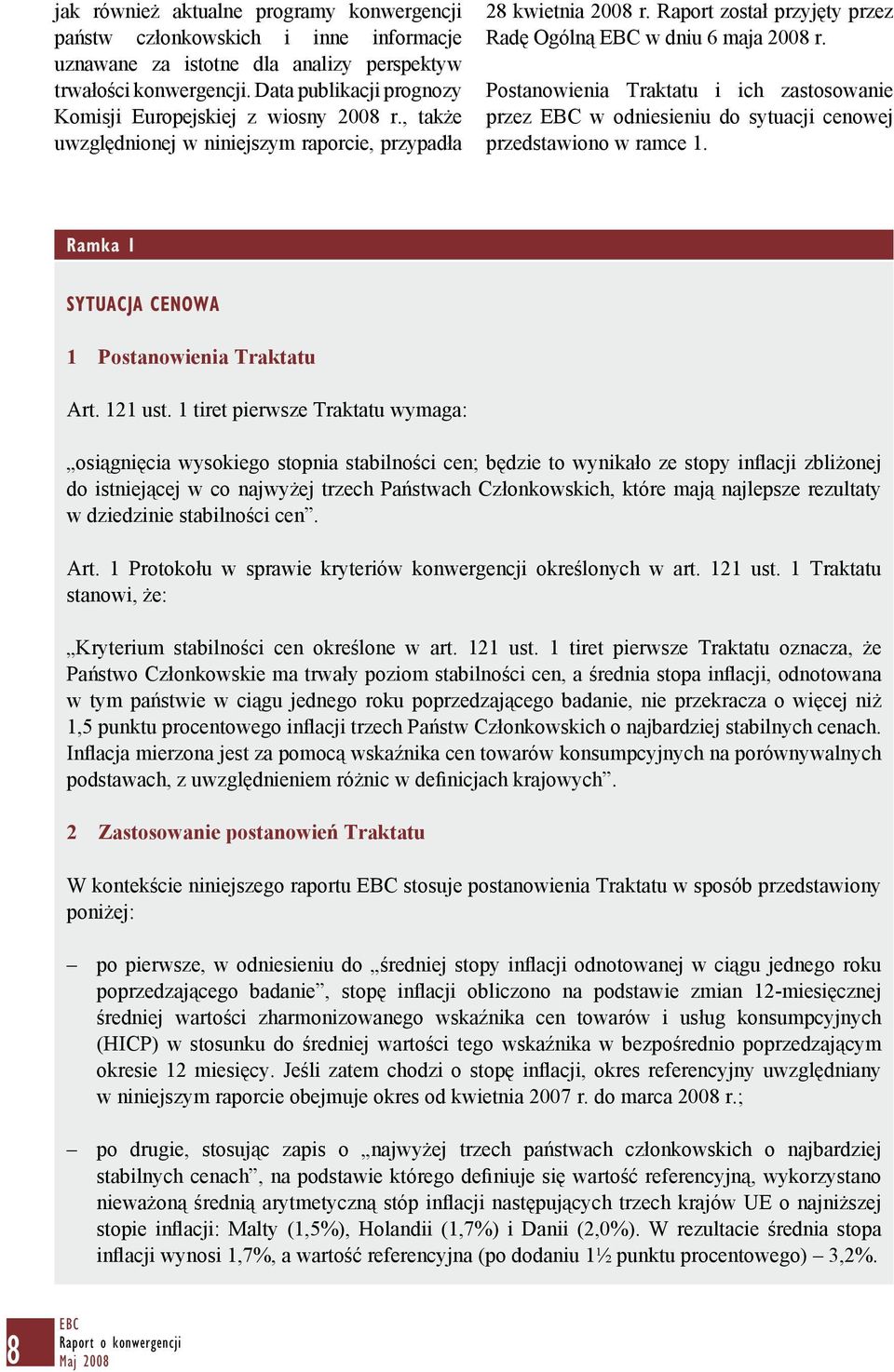 jak również aktualne programy konwergencji państw członkowskich i inne informacje uznawane za istotne dla analizy perspektyw trwałości konwergencji. Data publikacji prognozy Komisji Europejskiej z wiosny 2008 r., także uwzględnionej w niniejszym raporcie, przypadła

28 kwietnia 2008 r. Raport został przyjęty przez Radę Ogólną EBC w dniu 6 maja 2008 r.

Postanowienia Traktatu i ich zastosowanie przez EBC w odniesieniu do sytuacji cenowej przedstawiono w ramce 1.

Ramka 1

SYTUACJA CENOWA

1 Postanowienia Traktatu

Art. 121 ust. 1 tiret pierwsze Traktatu wymaga:

„osiągnięcia wysokiego stopnia stabilności cen; będzie to wynikało ze stopy inflacji zbliżonej do istniejącej w co najwyżej trzech Państwach Członkowskich, które mają najlepsze rezultaty w dziedzinie stabilności cen”.

Art. 1 Protokołu w sprawie kryteriów konwergencji określonych w art. 121 ust. 1 Traktatu stanowi, że:

„Kryterium stabilności cen określone w art. 121 ust. 1 tiret pierwsze Traktatu oznacza, że Państwo Członkowskie ma trwały poziom stabilności cen, a średnia stopa inflacji, odnotowana w tym państwie w ciągu jednego roku poprzedzającego badanie, nie przekracza o więcej niż 1,5 punktu procentowego inflacji trzech Państw Członkowskich o najbardziej stabilnych cenach. Inflacja mierzona jest za pomocą wskaźnika cen towarów konsumpcyjnych na porównywalnych podstawach, z uwzględnieniem różnic w definicjach krajowych”.

2 Zastosowanie postanowień Traktatu

W kontekście niniejszego raportu EBC stosuje postanowienia Traktatu w sposób przedstawiony poniżej:

– po pierwsze, w odniesieniu do „średniej stopy inflacji odnotowanej w ciągu jednego roku poprzedzającego badanie”, stopę inflacji obliczono na podstawie zmian 12-miesięcznej średniej wartości zharmonizowanego wskaźnika cen towarów i usług konsumpcyjnych (HICP) w stosunku do średniej wartości tego wskaźnika w bezpośrednio poprzedzającym okresie 12 miesięcy. Jeśli zatem chodzi o stopę inflacji, okres referencyjny uwzględniany w niniejszym raporcie obejmuje okres od kwietnia 2007 r. do marca 2008 r.;

– po drugie, stosując zapis o „najwyżej trzech państwach członkowskich o najbardziej stabilnych cenach”, na podstawie którego definiuje się wartość referencyjną, wykorzystano nieważoną średnią arytmetyczną stóp inflacji następujących trzech krajów UE o najniższej stopie inflacji: Malty (1,5%), Holandii (1,7%) i Danii (2,0%). W rezultacie średnia stopa inflacji wynosi 1,7%, a wartość referencyjna (po dodaniu 1½ punktu procentowego) – 3,2%.

8
EBC
Raport o konwergencji
Maj 2008